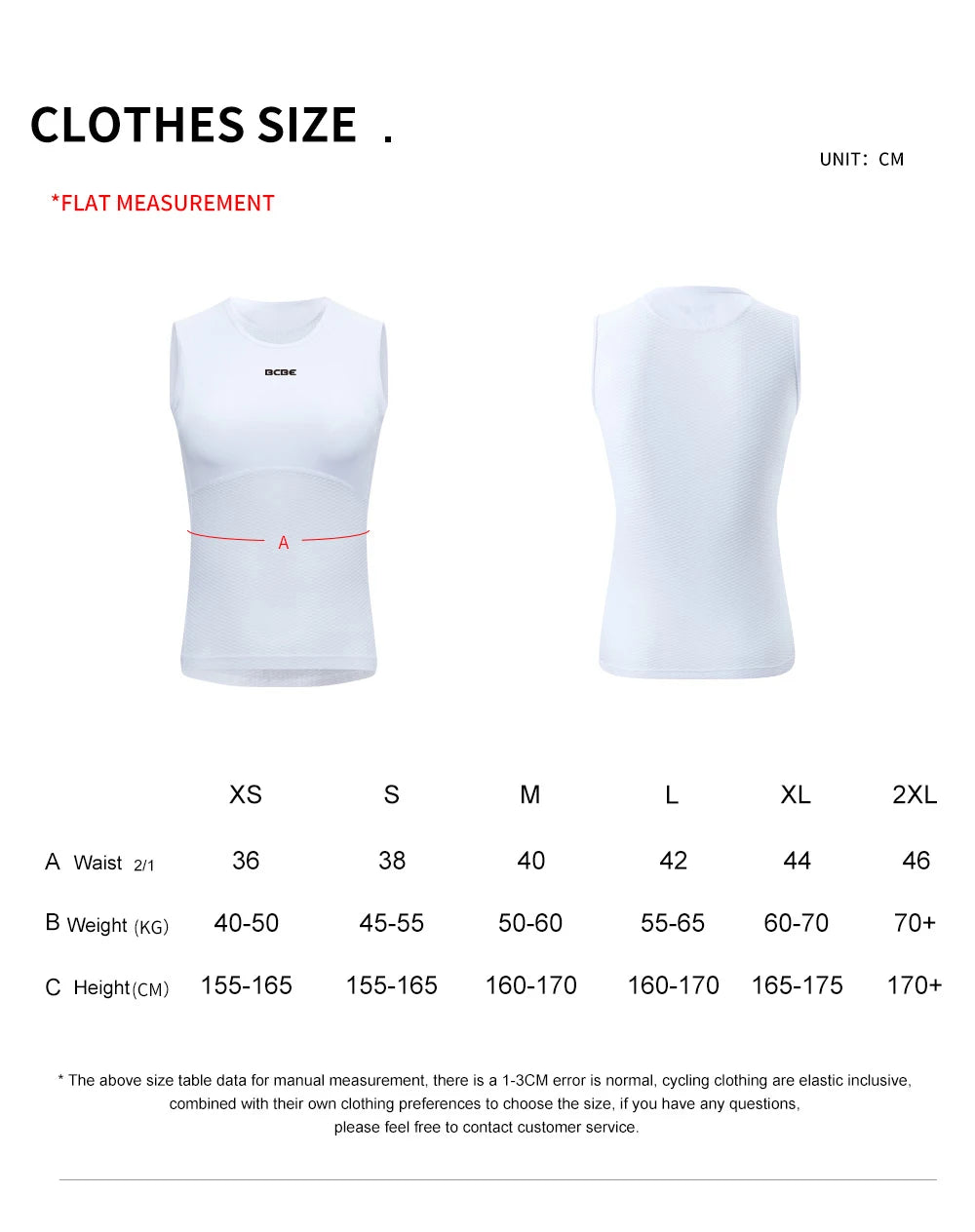 CLOTHES SIZE .

UNIT: CM

*FLAT MEASUREMENT

BCBE

A

| | XS | S | M | L | XL | 2XL |
|---|---|---|---|---|---|---|
| A Waist 2/1 | 36 | 38 | 40 | 42 | 44 | 46 |
| B Weight (KG) | 40-50 | 45-55 | 50-60 | 55-65 | 60-70 | 70+ |
| C Height(CM) | 155-165 | 155-165 | 160-170 | 160-170 | 165-175 | 170+ |

* The above size table data for manual measurement, there is a 1-3CM error is normal, cycling clothing are elastic inclusive, combined with their own clothing preferences to choose the size, if you have any questions, please feel free to contact customer service.